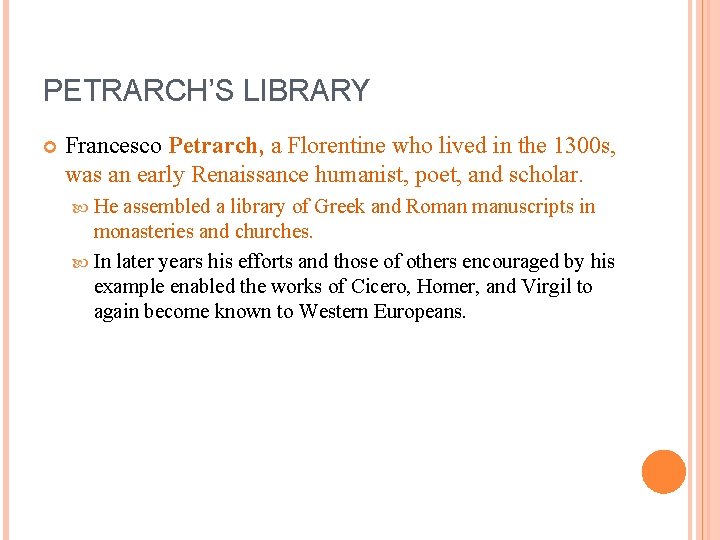 PETRARCH'S LIBRARY

Francesco Petrarch, a Florentine who lived in the 1300s, was an early Renaissance humanist, poet, and scholar.

He assembled a library of Greek and Roman manuscripts in monasteries and churches.

In later years his efforts and those of others encouraged by his example enabled the works of Cicero, Homer, and Virgil to again become known to Western Europeans.